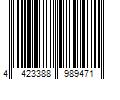 4 423388 989471